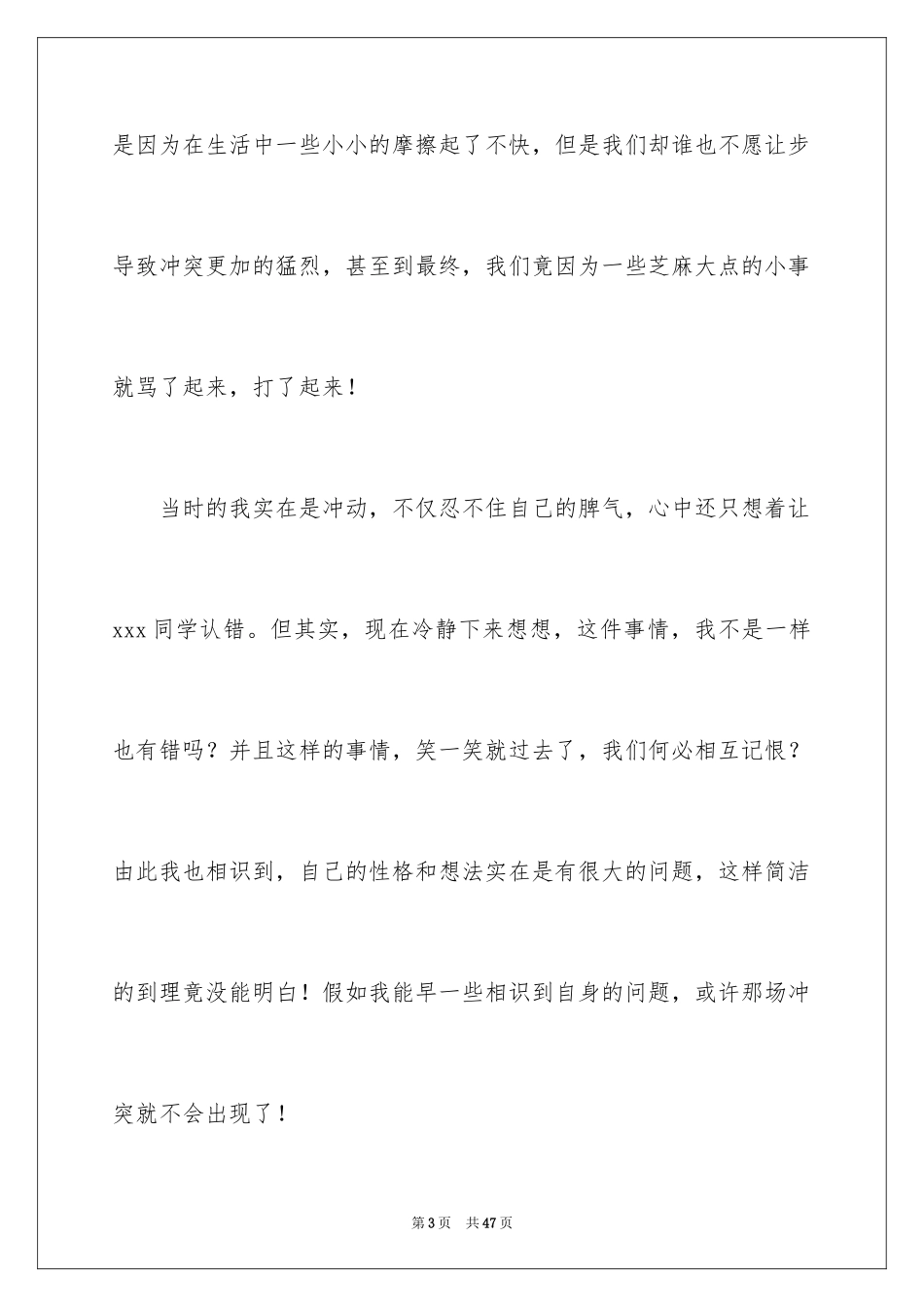 是因为在生活中一些小小的摩擦起了不快，但是我们却谁也不愿让步导致冲突更加的猛烈，甚至到最终，我们竟因为一些芝麻大点的小事就骂了起来，打了起来！

当时的我实在是冲动，不仅忍不住自己的脾气，心中还只想着让xxx同学认错。但其实，现在冷静下来想想，这件事情，我不是一样也有错吗？并且这样的事情，笑一笑就过去了，我们何必相互记恨？由此我也相识到，自己的性格和想法实在是有很大的问题，这样简洁的到理竟没能明白！假如我能早一些相识到自身的问题，或许那场冲突就不会出现了！

第 3 页　共 47 页